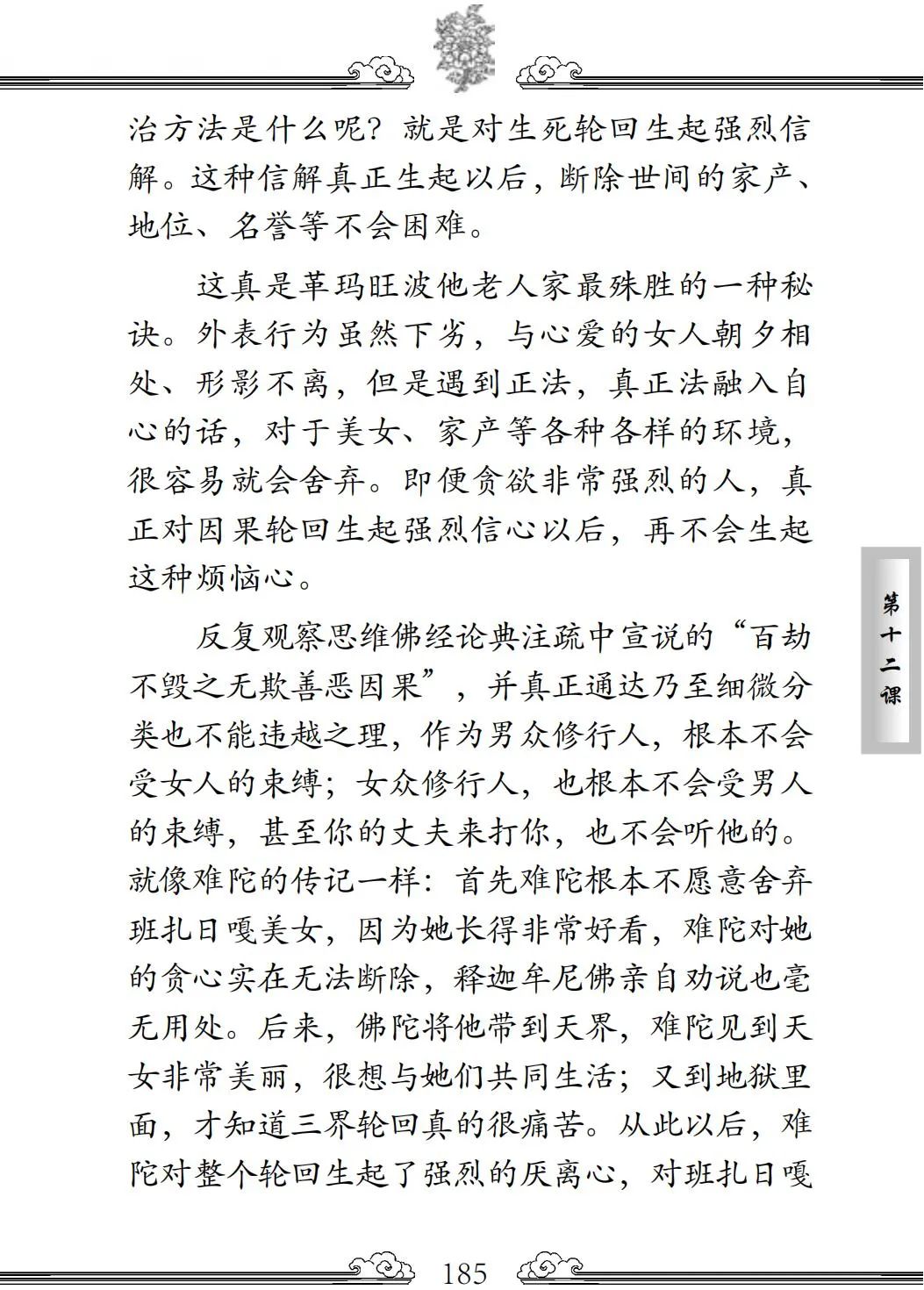 治方法是什么呢？就是对生死轮回生起强烈信解。这种信解真正生起以后，断除世间的家产、地位、名誉等不会困难。

这真是革玛旺波他老人家最殊胜的一种秘诀。外表行为虽然下劣，与心爱的女人朝夕相处、形影不离，但是遇到正法，真正法融入自心的话，对于美女、家产等各种各样的环境，很容易就会舍弃。即便贪欲非常强烈的人，真正对因果轮回生起强烈信心以后，再不会生起这种烦恼心。

反复观察思维佛经论典注疏中宣说的“百劫不毁之无欺善恶因果”，并真正通达乃至细微分类也不能违越之理，作为男众修行人，根本不会受女人的束缚；女众修行人，也根本不会受男人的束缚，甚至你的丈夫来打你，也不会听他的。就像难陀的传记一样：首先难陀根本不愿意舍弃班扎日嘎美女，因为她长得非常好看，难陀对她的贪心实在无法断除，释迦牟尼佛亲自劝说也毫无用处。后来，佛陀将他带到天界，难陀见到天女非常美丽，很想与她们共同生活；又到地狱里面，才知道三界轮回真的很痛苦。从此以后，难陀对整个轮回生起了强烈的厌离心，对班扎日嘎

第十二课

185